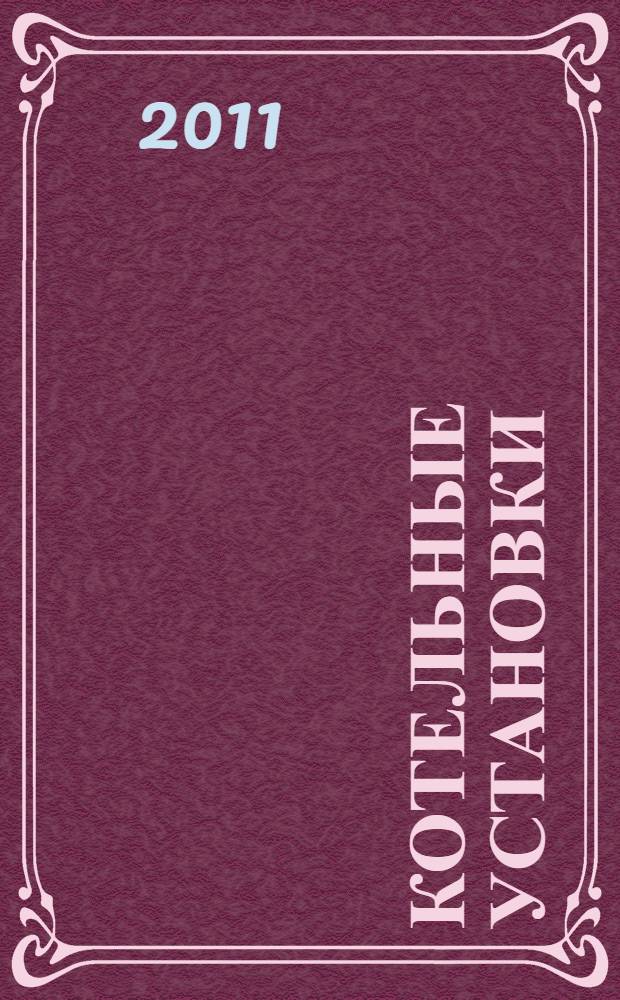 2011

КОТЕЛЬНЫЕ УСТАНОВКИ